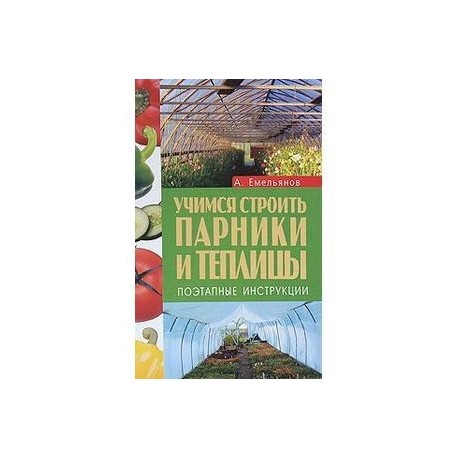 А. Емельянов

УЧИМСЯ СТРОИТЬ ПАРНИКИ И ТЕПЛИЦЫ

ПОЭТАПНЫЕ ИНСТРУКЦИИ